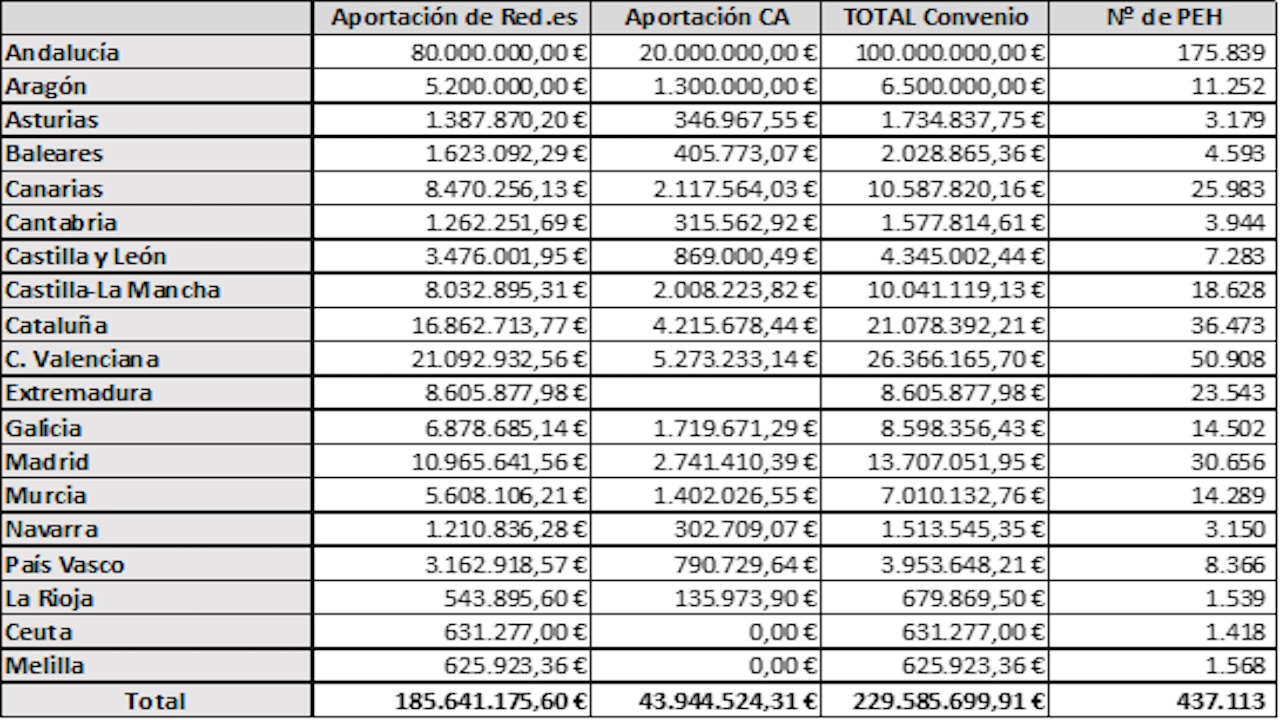 | | Aportación de Red.es | Aportación CA | TOTAL Convenio | Nº de PEH |
|---|---|---|---|---|
| Andalucía | 80.000.000,00 € | 20.000.000,00 € | 100.000.000,00 € | 175.839 |
| Aragón | 5.200.000,00 € | 1.300.000,00 € | 6.500.000,00 € | 11.252 |
| Asturias | 1.387.870,20 € | 346.967,55 € | 1.734.837,75 € | 3.179 |
| Baleares | 1.623.092,29 € | 405.773,07 € | 2.028.865,36 € | 4.593 |
| Canarias | 8.470.256,13 € | 2.117.564,03 € | 10.587.820,16 € | 25.983 |
| Cantabria | 1.262.251,69 € | 315.562,92 € | 1.577.814,61 € | 3.944 |
| Castilla y León | 3.476.001,95 € | 869.000,49 € | 4.345.002,44 € | 7.283 |
| Castilla-La Mancha | 8.032.895,31 € | 2.008.223,82 € | 10.041.119,13 € | 18.628 |
| Cataluña | 16.862.713,77 € | 4.215.678,44 € | 21.078.392,21 € | 36.473 |
| C. Valenciana | 21.092.932,56 € | 5.273.233,14 € | 26.366.165,70 € | 50.908 |
| Extremadura | 8.605.877,98 € | | 8.605.877,98 € | 23.543 |
| Galicia | 6.878.685,14 € | 1.719.671,29 € | 8.598.356,43 € | 14.502 |
| Madrid | 10.965.641,56 € | 2.741.410,39 € | 13.707.051,95 € | 30.656 |
| Murcia | 5.608.106,21 € | 1.402.026,55 € | 7.010.132,76 € | 14.289 |
| Navarra | 1.210.836,28 € | 302.709,07 € | 1.513.545,35 € | 3.150 |
| País Vasco | 3.162.918,57 € | 790.729,64 € | 3.953.648,21 € | 8.366 |
| La Rioja | 543.895,60 € | 135.973,90 € | 679.869,50 € | 1.539 |
| Ceuta | 631.277,00 € | 0,00 € | 631.277,00 € | 1.418 |
| Melilla | 625.923,36 € | 0,00 € | 625.923,36 € | 1.568 |
| Total | 185.641.175,60 € | 43.944.524,31 € | 229.585.699,91 € | 437.113 |